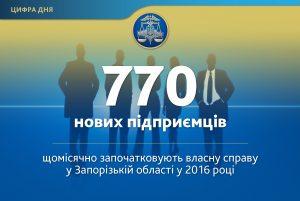 ЦИФРА ДНЯ

770

нових підприємців

щомісячно започатковують власну справу у Запорізькій області у 2016 році